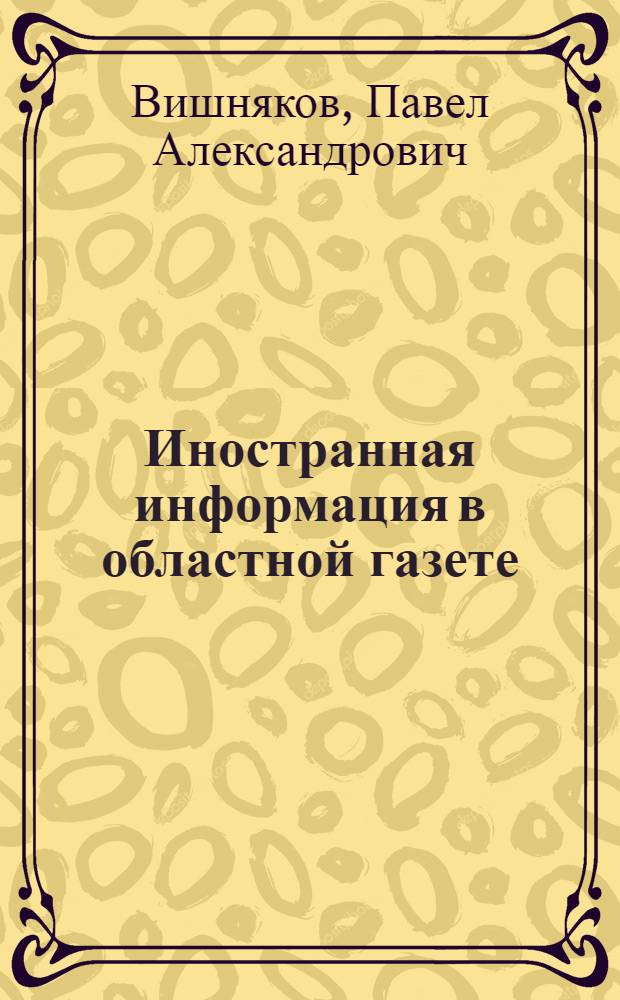 Вишняков, Павел Александрович

Иностранная информация в областной газете